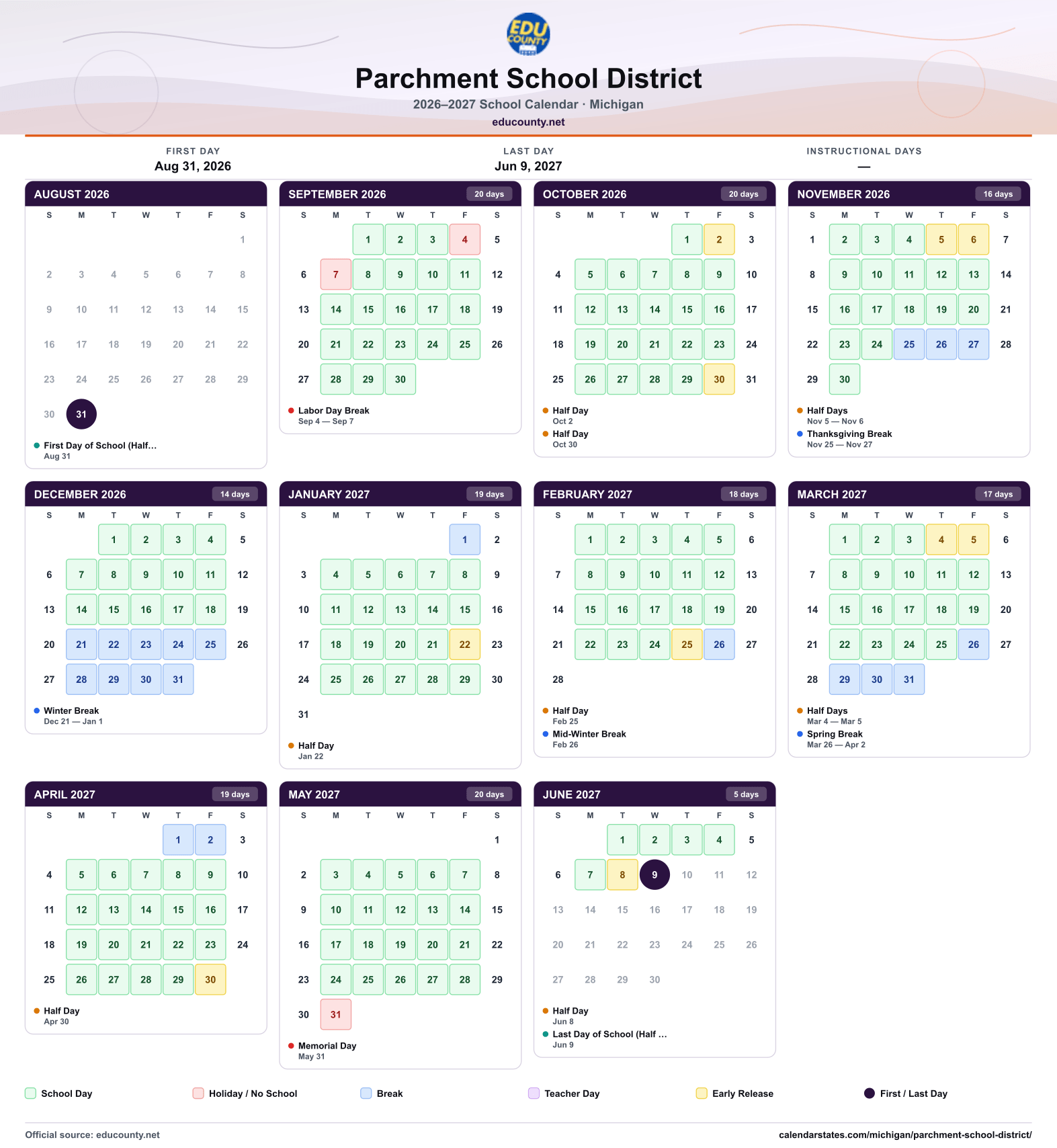 EDU COUNTY

Parchment School District

2026–2027 School Calendar · Michigan

educounty.net

FIRST DAY
Aug 31, 2026

LAST DAY
Jun 9, 2027

INSTRUCTIONAL DAYS
—

AUGUST 2026

| S | M | T | W | T | F | S |
|---|---|---|---|---|---|---|
| | | | | | | 1 |
| 2 | 3 | 4 | 5 | 6 | 7 | 8 |
| 9 | 10 | 11 | 12 | 13 | 14 | 15 |
| 16 | 17 | 18 | 19 | 20 | 21 | 22 |
| 23 | 24 | 25 | 26 | 27 | 28 | 29 |
| 30 | 31 | | | | | |

• First Day of School (Half...
Aug 31

SEPTEMBER 2026 20 days

| S | M | T | W | T | F | S |
|---|---|---|---|---|---|---|
| | | 1 | 2 | 3 | 4 | 5 |
| 6 | 7 | 8 | 9 | 10 | 11 | 12 |
| 13 | 14 | 15 | 16 | 17 | 18 | 19 |
| 20 | 21 | 22 | 23 | 24 | 25 | 26 |
| 27 | 28 | 29 | 30 | | | |

• Labor Day Break
Sep 4 — Sep 7

OCTOBER 2026 20 days

| S | M | T | W | T | F | S |
|---|---|---|---|---|---|---|
| | | | | 1 | 2 | 3 |
| 4 | 5 | 6 | 7 | 8 | 9 | 10 |
| 11 | 12 | 13 | 14 | 15 | 16 | 17 |
| 18 | 19 | 20 | 21 | 22 | 23 | 24 |
| 25 | 26 | 27 | 28 | 29 | 30 | 31 |

• Half Day
Oct 2
• Half Day
Oct 30

NOVEMBER 2026 16 days

| S | M | T | W | T | F | S |
|---|---|---|---|---|---|---|
| 1 | 2 | 3 | 4 | 5 | 6 | 7 |
| 8 | 9 | 10 | 11 | 12 | 13 | 14 |
| 15 | 16 | 17 | 18 | 19 | 20 | 21 |
| 22 | 23 | 24 | 25 | 26 | 27 | 28 |
| 29 | 30 | | | | | |

• Half Days
Nov 5 — Nov 6
• Thanksgiving Break
Nov 25 — Nov 27

DECEMBER 2026 14 days

| S | M | T | W | T | F | S |
|---|---|---|---|---|---|---|
| | | 1 | 2 | 3 | 4 | 5 |
| 6 | 7 | 8 | 9 | 10 | 11 | 12 |
| 13 | 14 | 15 | 16 | 17 | 18 | 19 |
| 20 | 21 | 22 | 23 | 24 | 25 | 26 |
| 27 | 28 | 29 | 30 | 31 | | |

• Winter Break
Dec 21 — Jan 1

JANUARY 2027 19 days

| S | M | T | W | T | F | S |
|---|---|---|---|---|---|---|
| | | | | | 1 | 2 |
| 3 | 4 | 5 | 6 | 7 | 8 | 9 |
| 10 | 11 | 12 | 13 | 14 | 15 | 16 |
| 17 | 18 | 19 | 20 | 21 | 22 | 23 |
| 24 | 25 | 26 | 27 | 28 | 29 | 30 |
| 31 | | | | | | |

• Half Day
Jan 22

FEBRUARY 2027 18 days

| S | M | T | W | T | F | S |
|---|---|---|---|---|---|---|
| | 1 | 2 | 3 | 4 | 5 | 6 |
| 7 | 8 | 9 | 10 | 11 | 12 | 13 |
| 14 | 15 | 16 | 17 | 18 | 19 | 20 |
| 21 | 22 | 23 | 24 | 25 | 26 | 27 |
| 28 | | | | | | |

• Half Day
Feb 25
• Mid-Winter Break
Feb 26

MARCH 2027 17 days

| S | M | T | W | T | F | S |
|---|---|---|---|---|---|---|
| | 1 | 2 | 3 | 4 | 5 | 6 |
| 7 | 8 | 9 | 10 | 11 | 12 | 13 |
| 14 | 15 | 16 | 17 | 18 | 19 | 20 |
| 21 | 22 | 23 | 24 | 25 | 26 | 27 |
| 28 | 29 | 30 | 31 | | | |

• Half Days
Mar 4 — Mar 5
• Spring Break
Mar 26 — Apr 2

APRIL 2027 19 days

| S | M | T | W | T | F | S |
|---|---|---|---|---|---|---|
| | | | | 1 | 2 | 3 |
| 4 | 5 | 6 | 7 | 8 | 9 | 10 |
| 11 | 12 | 13 | 14 | 15 | 16 | 17 |
| 18 | 19 | 20 | 21 | 22 | 23 | 24 |
| 25 | 26 | 27 | 28 | 29 | 30 | |

• Half Day
Apr 30

MAY 2027 20 days

| S | M | T | W | T | F | S |
|---|---|---|---|---|---|---|
| | | | | | | 1 |
| 2 | 3 | 4 | 5 | 6 | 7 | 8 |
| 9 | 10 | 11 | 12 | 13 | 14 | 15 |
| 16 | 17 | 18 | 19 | 20 | 21 | 22 |
| 23 | 24 | 25 | 26 | 27 | 28 | 29 |
| 30 | 31 | | | | | |

• Memorial Day
May 31

JUNE 2027 5 days

| S | M | T | W | T | F | S |
|---|---|---|---|---|---|---|
| | | 1 | 2 | 3 | 4 | 5 |
| 6 | 7 | 8 | 9 | 10 | 11 | 12 |
| 13 | 14 | 15 | 16 | 17 | 18 | 19 |
| 20 | 21 | 22 | 23 | 24 | 25 | 26 |
| 27 | 28 | 29 | 30 | | | |

• Half Day
Jun 8
• Last Day of School (Half ...
Jun 9

School Day Holiday / No School Break Teacher Day Early Release First / Last Day

Official source: educounty.net
calendarstates.com/michigan/parchment-school-district/